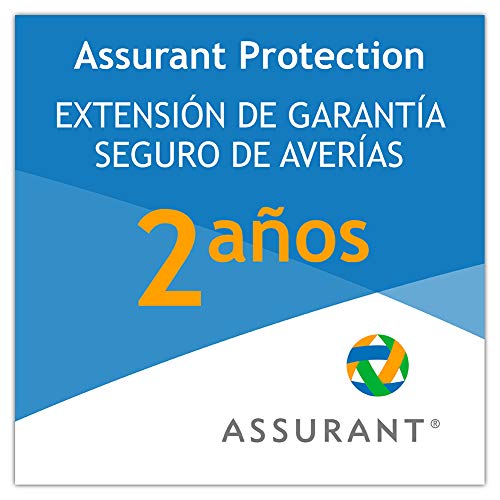 Assurant Protection

EXTENSIÓN DE GARANTÍA
SEGURO DE AVERÍAS

2 años

ASSURANT®